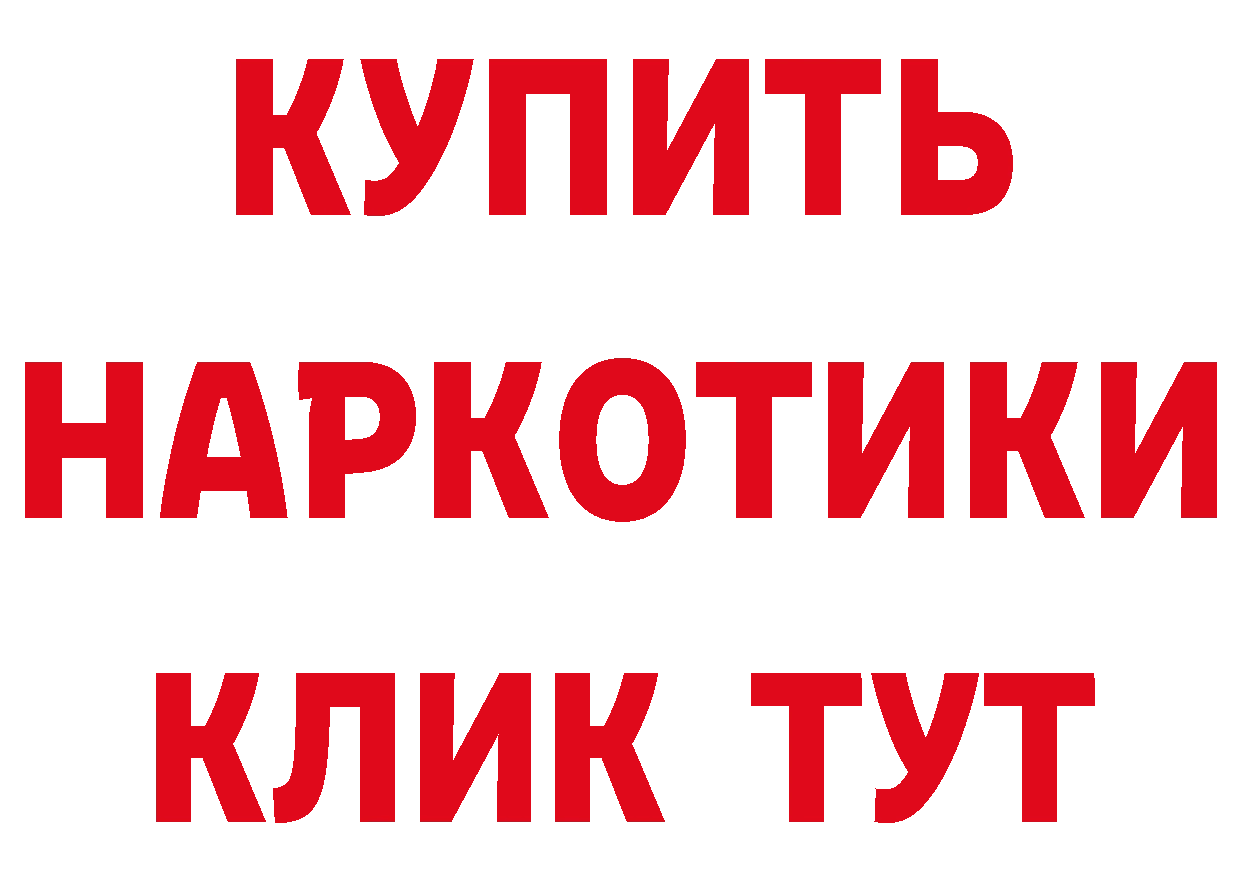 КУПИТЬ
НАРКОТИКИ
КЛИК ТУТ